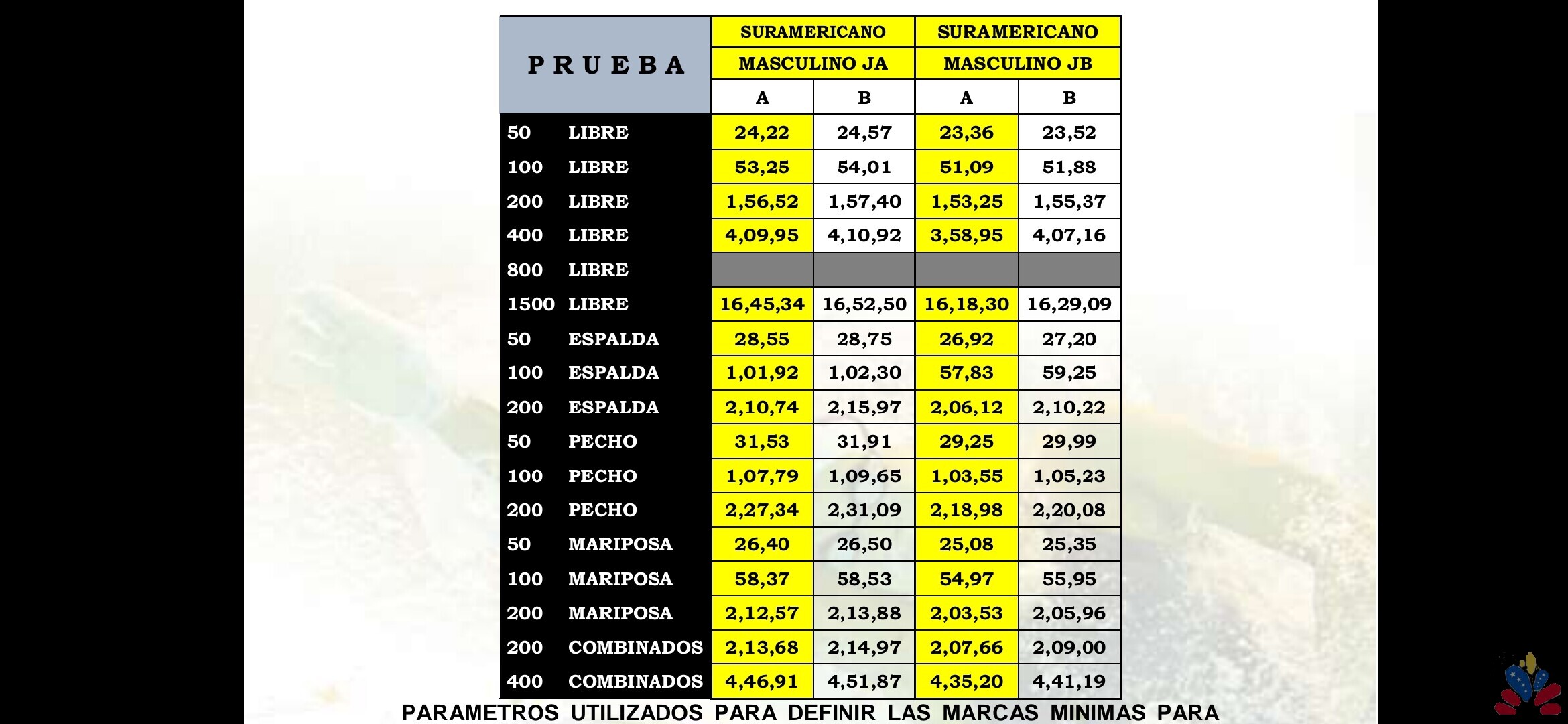 | PRUEBA | SURAMERICANO MASCULINO JA A | SURAMERICANO MASCULINO JA B | SURAMERICANO MASCULINO JB A | SURAMERICANO MASCULINO JB B |
|---|---|---|---|---|
| 50 LIBRE | 24,22 | 24,57 | 23,36 | 23,52 |
| 100 LIBRE | 53,25 | 54,01 | 51,09 | 51,88 |
| 200 LIBRE | 1,56,52 | 1,57,40 | 1,53,25 | 1,55,37 |
| 400 LIBRE | 4,09,95 | 4,10,92 | 3,58,95 | 4,07,16 |
| 800 LIBRE | | | | |
| 1500 LIBRE | 16,45,34 | 16,52,50 | 16,18,30 | 16,29,09 |
| 50 ESPALDA | 28,55 | 28,75 | 26,92 | 27,20 |
| 100 ESPALDA | 1,01,92 | 1,02,30 | 57,83 | 59,25 |
| 200 ESPALDA | 2,10,74 | 2,15,97 | 2,06,12 | 2,10,22 |
| 50 PECHO | 31,53 | 31,91 | 29,25 | 29,99 |
| 100 PECHO | 1,07,79 | 1,09,65 | 1,03,55 | 1,05,23 |
| 200 PECHO | 2,27,34 | 2,31,09 | 2,18,98 | 2,20,08 |
| 50 MARIPOSA | 26,40 | 26,50 | 25,08 | 25,35 |
| 100 MARIPOSA | 58,37 | 58,53 | 54,97 | 55,95 |
| 200 MARIPOSA | 2,12,57 | 2,13,88 | 2,03,53 | 2,05,96 |
| 200 COMBINADOS | 2,13,68 | 2,14,97 | 2,07,66 | 2,09,00 |
| 400 COMBINADOS | 4,46,91 | 4,51,87 | 4,35,20 | 4,41,19 |

PARAMETROS UTILIZADOS PARA DEFINIR LAS MARCAS MINIMAS PARA